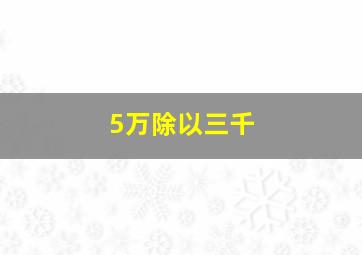 5万除以三千